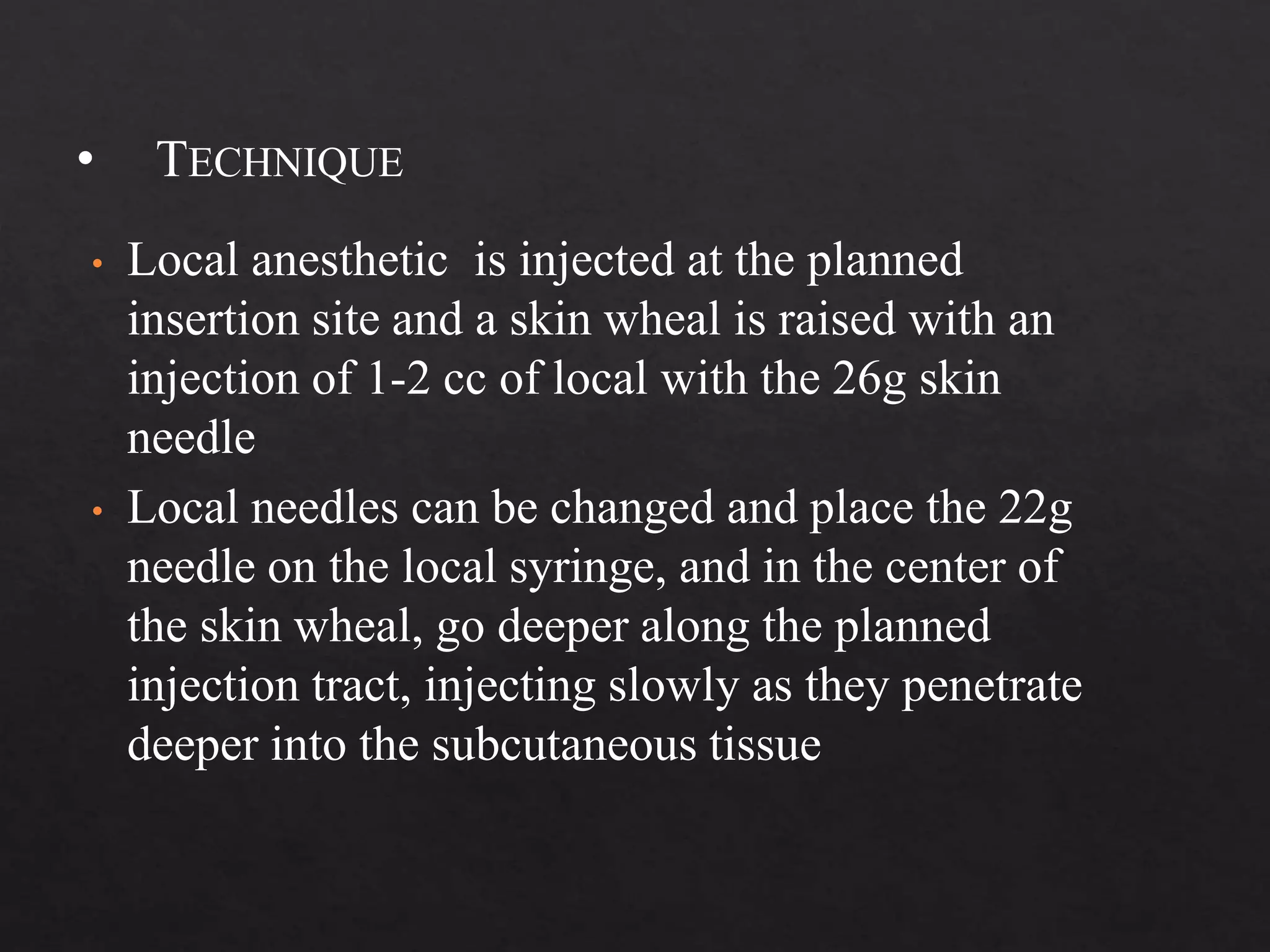 • TECHNIQUE

• Local anesthetic is injected at the planned insertion site and a skin wheal is raised with an injection of 1-2 cc of local with the 26g skin needle

• Local needles can be changed and place the 22g needle on the local syringe, and in the center of the skin wheal, go deeper along the planned injection tract, injecting slowly as they penetrate deeper into the subcutaneous tissue